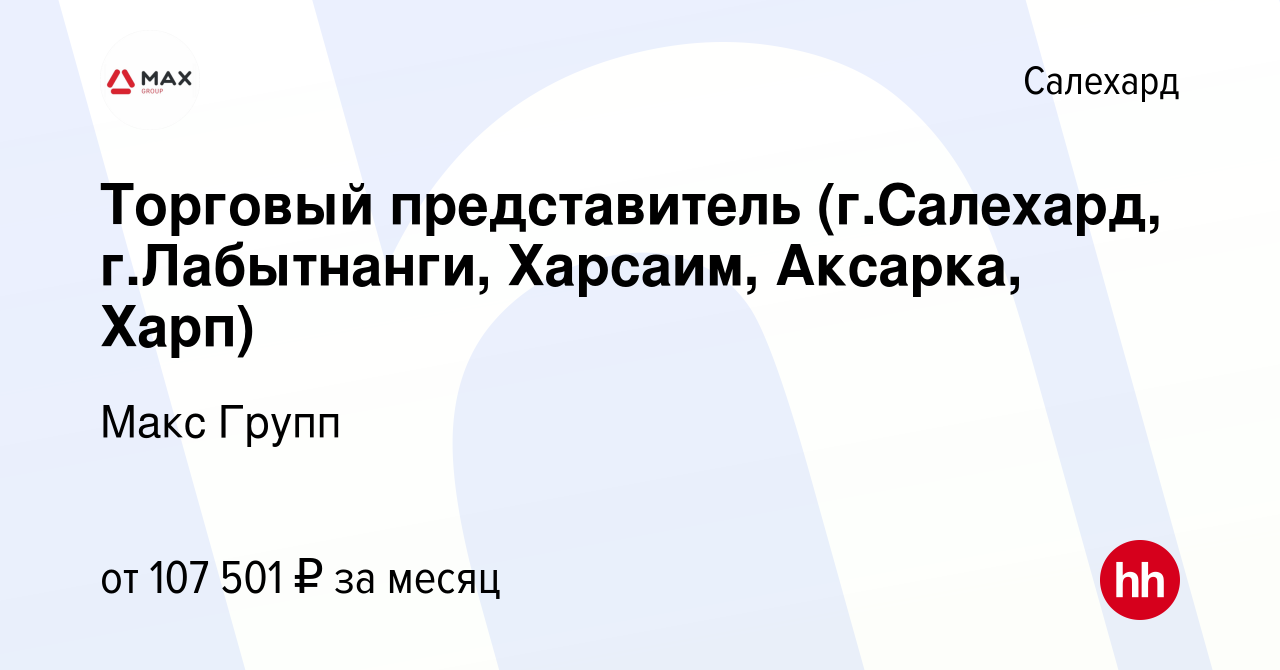 MAX GROUP

Салехард

Торговый представитель (г.Салехард, г.Лабытнанги, Харсаим, Аксарка, Харп)

Макс Групп

от 107 501 ₽ за месяц

hh